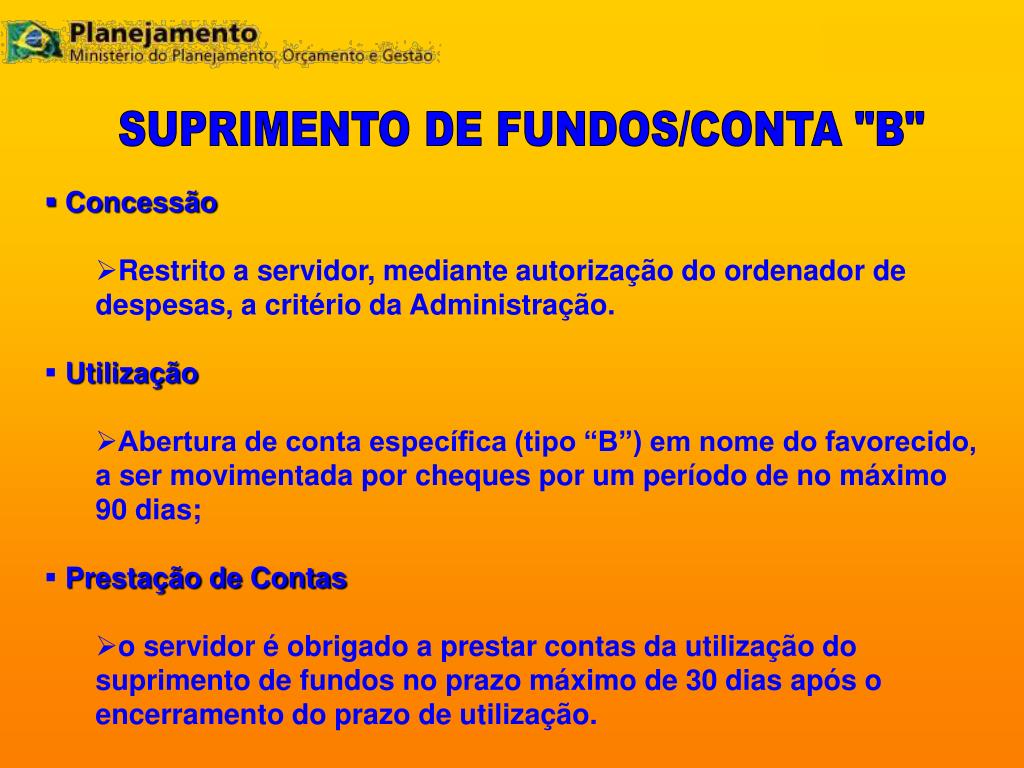 Planejamento
Ministério do Planejamento, Orçamento e Gestão

SUPRIMENTO DE FUNDOS/CONTA "B"

▪ Concessão

➢Restrito a servidor, mediante autorização do ordenador de despesas, a critério da Administração.

▪ Utilização

➢Abertura de conta específica (tipo “B”) em nome do favorecido, a ser movimentada por cheques por um período de no máximo 90 dias;

▪ Prestação de Contas

➢o servidor é obrigado a prestar contas da utilização do suprimento de fundos no prazo máximo de 30 dias após o encerramento do prazo de utilização.